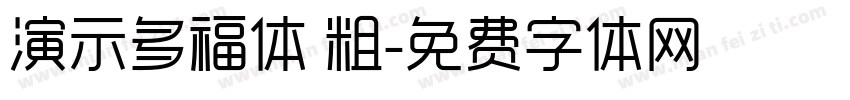 演示多福体 粗-免费字体网